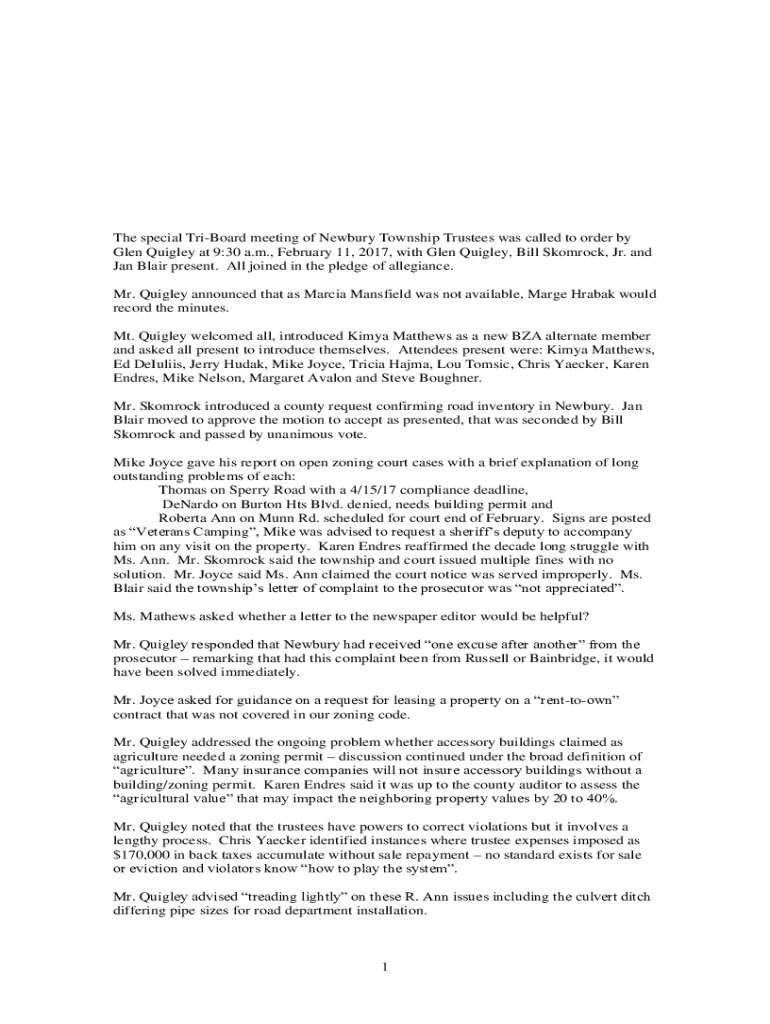 The special Tri-Board meeting of Newbury Township Trustees was called to order by Glen Quigley at 9:30 a.m., February 11, 2017, with Glen Quigley, Bill Skomrock, Jr. and Jan Blair present. All joined in the pledge of allegiance.

Mr. Quigley announced that as Marcia Mansfield was not available, Marge Hrabak would record the minutes.

Mt. Quigley welcomed all, introduced Kimya Matthews as a new BZA alternate member and asked all present to introduce themselves. Attendees present were: Kimya Matthews, Ed DeIuliis, Jerry Hudak, Mike Joyce, Tricia Hajma, Lou Tomsic, Chris Yaecker, Karen Endres, Mike Nelson, Margaret Avalon and Steve Boughner.

Mr. Skomrock introduced a county request confirming road inventory in Newbury. Jan Blair moved to approve the motion to accept as presented, that was seconded by Bill Skomrock and passed by unanimous vote.

Mike Joyce gave his report on open zoning court cases with a brief explanation of long outstanding problems of each:
Thomas on Sperry Road with a 4/15/17 compliance deadline,
DeNardo on Burton Hts Blvd. denied, needs building permit and
Roberta Ann on Munn Rd. scheduled for court end of February. Signs are posted as "Veterans Camping", Mike was advised to request a sheriff's deputy to accompany him on any visit on the property. Karen Endres reaffirmed the decade long struggle with Ms. Ann. Mr. Skomrock said the township and court issued multiple fines with no solution. Mr. Joyce said Ms. Ann claimed the court notice was served improperly. Ms. Blair said the township's letter of complaint to the prosecutor was "not appreciated".

Ms. Mathews asked whether a letter to the newspaper editor would be helpful?

Mr. Quigley responded that Newbury had received "one excuse after another" from the prosecutor – remarking that had this complaint been from Russell or Bainbridge, it would have been solved immediately.

Mr. Joyce asked for guidance on a request for leasing a property on a "rent-to-own" contract that was not covered in our zoning code.

Mr. Quigley addressed the ongoing problem whether accessory buildings claimed as agriculture needed a zoning permit – discussion continued under the broad definition of "agriculture". Many insurance companies will not insure accessory buildings without a building/zoning permit. Karen Endres said it was up to the county auditor to assess the "agricultural value" that may impact the neighboring property values by 20 to 40%.

Mr. Quigley noted that the trustees have powers to correct violations but it involves a lengthy process. Chris Yaecker identified instances where trustee expenses imposed as $170,000 in back taxes accumulate without sale repayment – no standard exists for sale or eviction and violators know "how to play the system".

Mr. Quigley advised "treading lightly" on these R. Ann issues including the culvert ditch differing pipe sizes for road department installation.

1